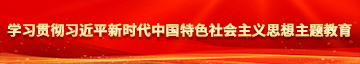 学习贯彻习近平新时代中国特色社会主义思想主题教育